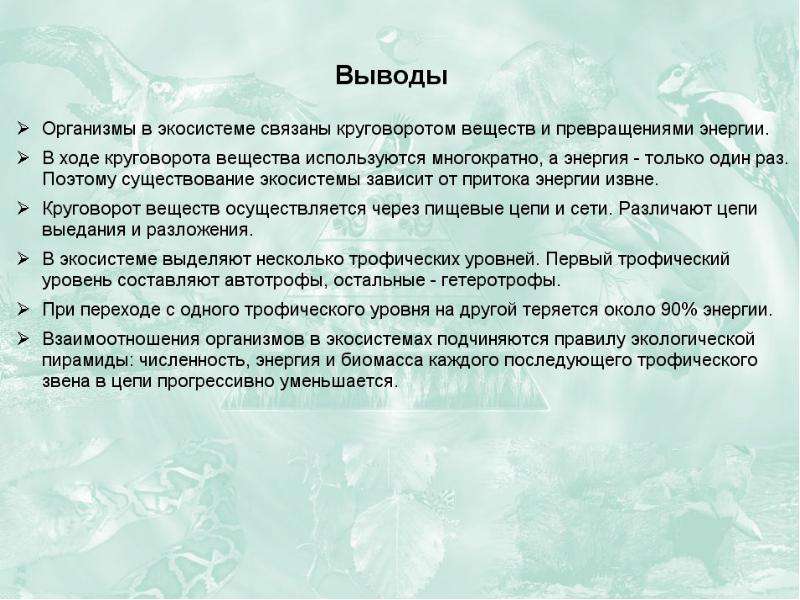 Выводы

➢ Организмы в экосистеме связаны круговоротом веществ и превращениями энергии.

➢ В ходе круговорота вещества используются многократно, а энергия - только один раз. Поэтому существование экосистемы зависит от притока энергии извне.

➢ Круговорот веществ осуществляется через пищевые цепи и сети. Различают цепи выедания и разложения.

➢ В экосистеме выделяют несколько трофических уровней. Первый трофический уровень составляют автотрофы, остальные - гетеротрофы.

➢ При переходе с одного трофического уровня на другой теряется около 90% энергии.

➢ Взаимоотношения организмов в экосистемах подчиняются правилу экологической пирамиды: численность, энергия и биомасса каждого последующего трофического звена в цепи прогрессивно уменьшается.